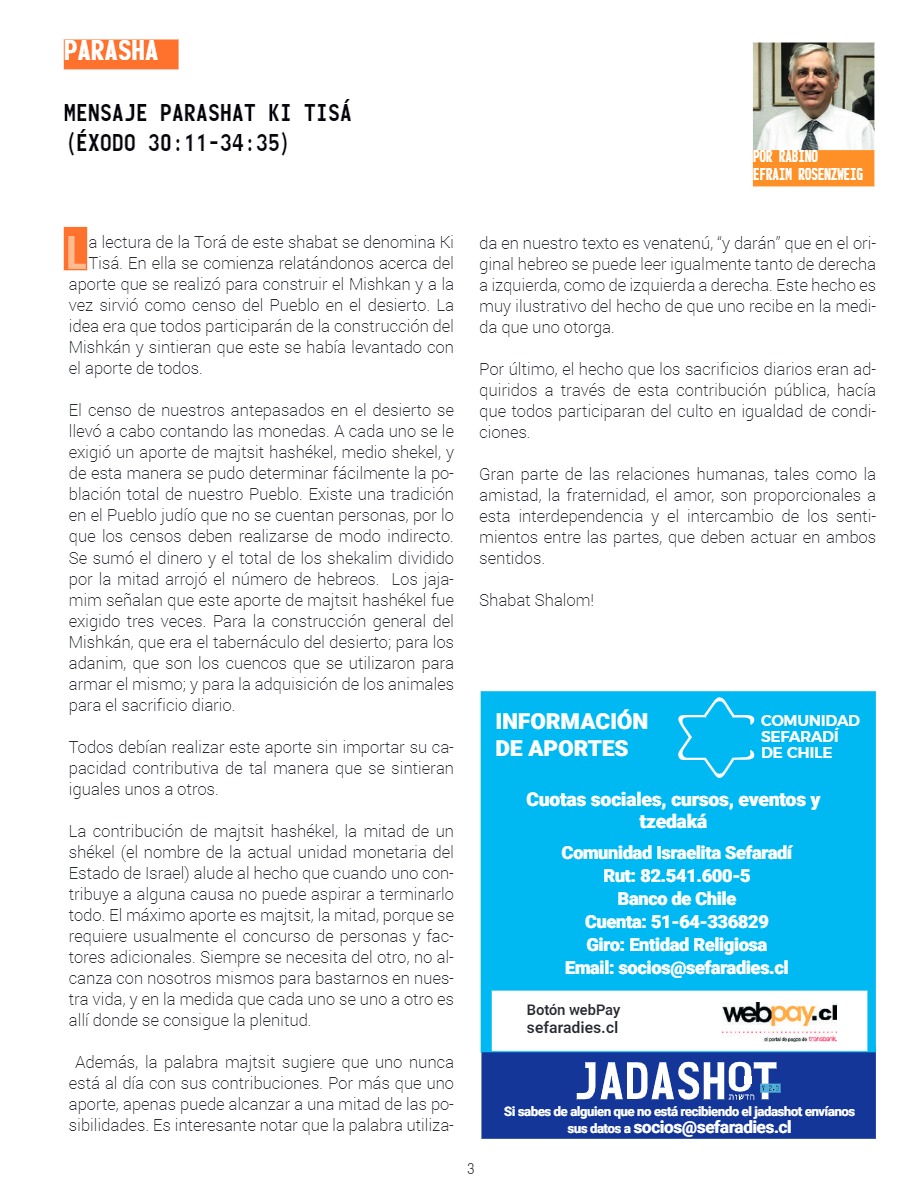 PARASHA

MENSAJE PARASHAT KI TISÁ (ÉXODO 30:11-34:35)

POR RABINO EFRAIM ROSENZWEIG

La lectura de la Torá de este shabat se denomina Ki Tisá. En ella se comienza relatándonos acerca del aporte que se realizó para construir el Mishkan y a la vez sirvió como censo del Pueblo en el desierto. La idea era que todos participarán de la construcción del Mishkán y sintieran que este se había levantado con el aporte de todos.

El censo de nuestros antepasados en el desierto se llevó a cabo contando las monedas. A cada uno se le exigió un aporte de majtsit hashékel, medio shekel, y de esta manera se pudo determinar fácilmente la población total de nuestro Pueblo. Existe una tradición en el Pueblo judío que no se cuentan personas, por lo que los censos deben realizarse de modo indirecto. Se sumó el dinero y el total de los shekalim dividido por la mitad arrojó el número de hebreos. Los jajamim señalan que este aporte de majtsit hashékel fue exigido tres veces. Para la construcción general del Mishkán, que era el tabernáculo del desierto; para los adanim, que son los cuencos que se utilizaron para armar el mismo; y para la adquisición de los animales para el sacrificio diario.

Todos debían realizar este aporte sin importar su capacidad contributiva de tal manera que se sintieran iguales unos a otros.

La contribución de majtsit hashékel, la mitad de un shékel (el nombre de la actual unidad monetaria del Estado de Israel) alude al hecho que cuando uno contribuye a alguna causa no puede aspirar a terminarlo todo. El máximo aporte es majtsit, la mitad, porque se requiere usualmente el concurso de personas y factores adicionales. Siempre se necesita del otro, no alcanza con nosotros mismos para bastarnos en nuestra vida, y en la medida que cada uno se uno a otro es allí donde se consigue la plenitud.

Además, la palabra majtsit sugiere que uno nunca está al día con sus contribuciones. Por más que uno aporte, apenas puede alcanzar a una mitad de las posibilidades. Es interesante notar que la palabra utilizada en nuestro texto es venatenú, "y darán" que en el original hebreo se puede leer igualmente tanto de derecha a izquierda, como de izquierda a derecha. Este hecho es muy ilustrativo del hecho de que uno recibe en la medida que uno otorga.

Por último, el hecho que los sacrificios diarios eran adquiridos a través de esta contribución pública, hacía que todos participaran del culto en igualdad de condiciones.

Gran parte de las relaciones humanas, tales como la amistad, la fraternidad, el amor, son proporcionales a esta interdependencia y el intercambio de los sentimientos entre las partes, que deben actuar en ambos sentidos.

Shabat Shalom!

INFORMACIÓN DE APORTES

COMUNIDAD SEFARADÍ DE CHILE

Cuotas sociales, cursos, eventos y tzedaká

Comunidad Israelita Sefaradí
Rut: 82.541.600-5
Banco de Chile
Cuenta: 51-64-336829
Giro: Entidad Religiosa
Email: socios@sefaradies.cl

Botón webPay sefaradies.cl

webpay.cl
el portal de pagos de transbank.

JADASHOT חדשות

Si sabes de alguien que no está recibiendo el jadashot envíanos sus datos a socios@sefaradies.cl

3